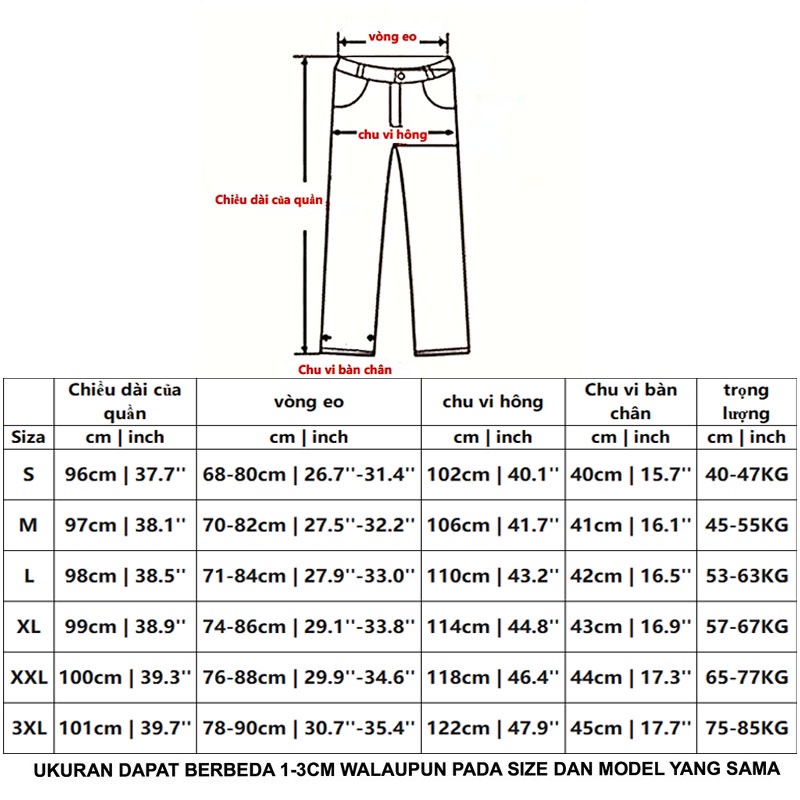 vòng eo

chu vi hông

Chiều dài của quần

Chu vi bàn chân

|  | Chiều dài của quần | vòng eo | chu vi hông | Chu vi bàn chân | trọng lượng |
|---|---|---|---|---|---|
| Siza | cm \| inch | cm \| inch | cm \| inch | cm \| inch | cm \| inch |
| S | 96cm \| 37.7'' | 68-80cm \| 26.7''-31.4'' | 102cm \| 40.1'' | 40cm \| 15.7'' | 40-47KG |
| M | 97cm \| 38.1'' | 70-82cm \| 27.5''-32.2'' | 106cm \| 41.7'' | 41cm \| 16.1'' | 45-55KG |
| L | 98cm \| 38.5'' | 71-84cm \| 27.9''-33.0'' | 110cm \| 43.2'' | 42cm \| 16.5'' | 53-63KG |
| XL | 99cm \| 38.9'' | 74-86cm \| 29.1''-33.8'' | 114cm \| 44.8'' | 43cm \| 16.9'' | 57-67KG |
| XXL | 100cm \| 39.3'' | 76-88cm \| 29.9''-34.6'' | 118cm \| 46.4'' | 44cm \| 17.3'' | 65-77KG |
| 3XL | 101cm \| 39.7'' | 78-90cm \| 30.7''-35.4'' | 122cm \| 47.9'' | 45cm \| 17.7'' | 75-85KG |

UKURAN DAPAT BERBEDA 1-3CM WALAUPUN PADA SIZE DAN MODEL YANG SAMA